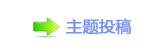 主题投稿